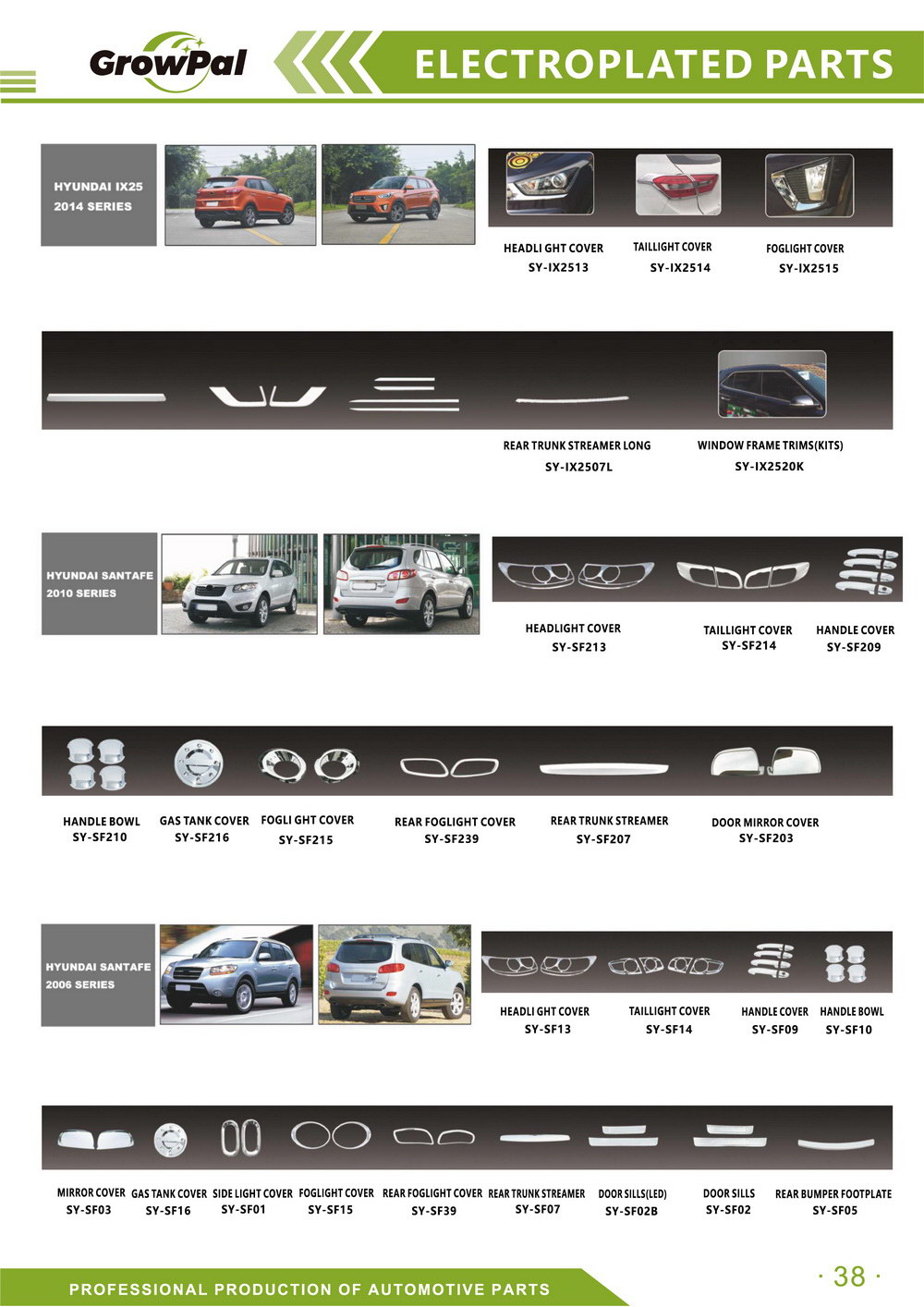 GrowPal

ELECTROPLATED PARTS

HYUNDAI IX25
2014 SERIES

HEADLI GHT COVER
SY-IX2513

TAILLIGHT COVER
SY-IX2514

FOGLIGHT COVER
SY-IX2515

REAR TRUNK STREAMER LONG
SY-IX2507L

WINDOW FRAME TRIMS(KITS)
SY-IX2520K

HYUNDAI SANTAFE
2010 SERIES

HEADLIGHT COVER
SY-SF213

TAILLIGHT COVER
SY-SF214

HANDLE COVER
SY-SF209

HANDLE BOWL
SY-SF210

GAS TANK COVER
SY-SF216

FOGLI GHT COVER
SY-SF215

REAR FOGLIGHT COVER
SY-SF239

REAR TRUNK STREAMER
SY-SF207

DOOR MIRROR COVER
SY-SF203

HYUNDAI SANTAFE
2006 SERIES

HEADLI GHT COVER
SY-SF13

TAILLIGHT COVER
SY-SF14

HANDLE COVER
SY-SF09

HANDLE BOWL
SY-SF10

MIRROR COVER
SY-SF03

GAS TANK COVER
SY-SF16

SIDE LIGHT COVER
SY-SF01

FOGLIGHT COVER
SY-SF15

REAR FOGLIGHT COVER
SY-SF39

REAR TRUNK STREAMER
SY-SF07

DOOR SILLS(LED)
SY-SF02B

DOOR SILLS
SY-SF02

REAR BUMPER FOOTPLATE
SY-SF05

PROFESSIONAL PRODUCTION OF AUTOMOTIVE PARTS

· 38 ·